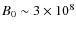 $B_0 \sim 3 \times 10^8$